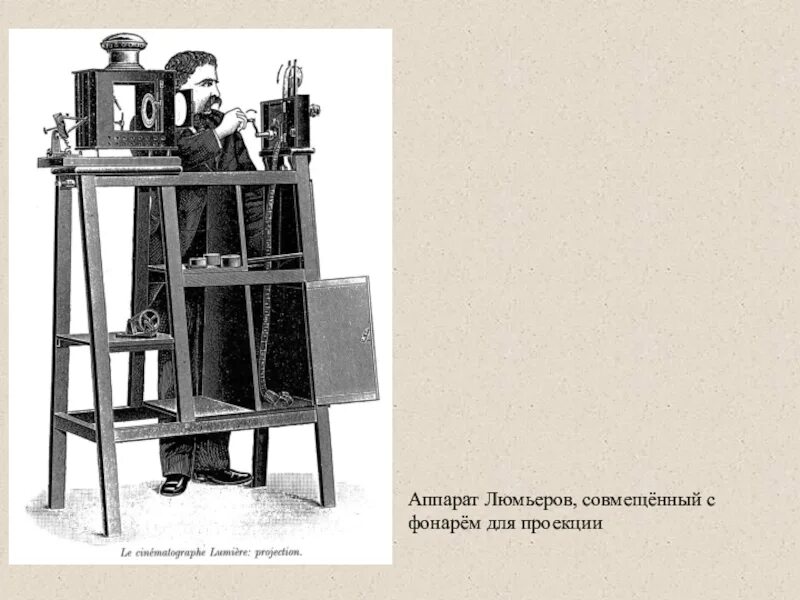 Le cinématographe Lumière: projection.

Аппарат Люмьеров, совмещённый с фонарём для проекции